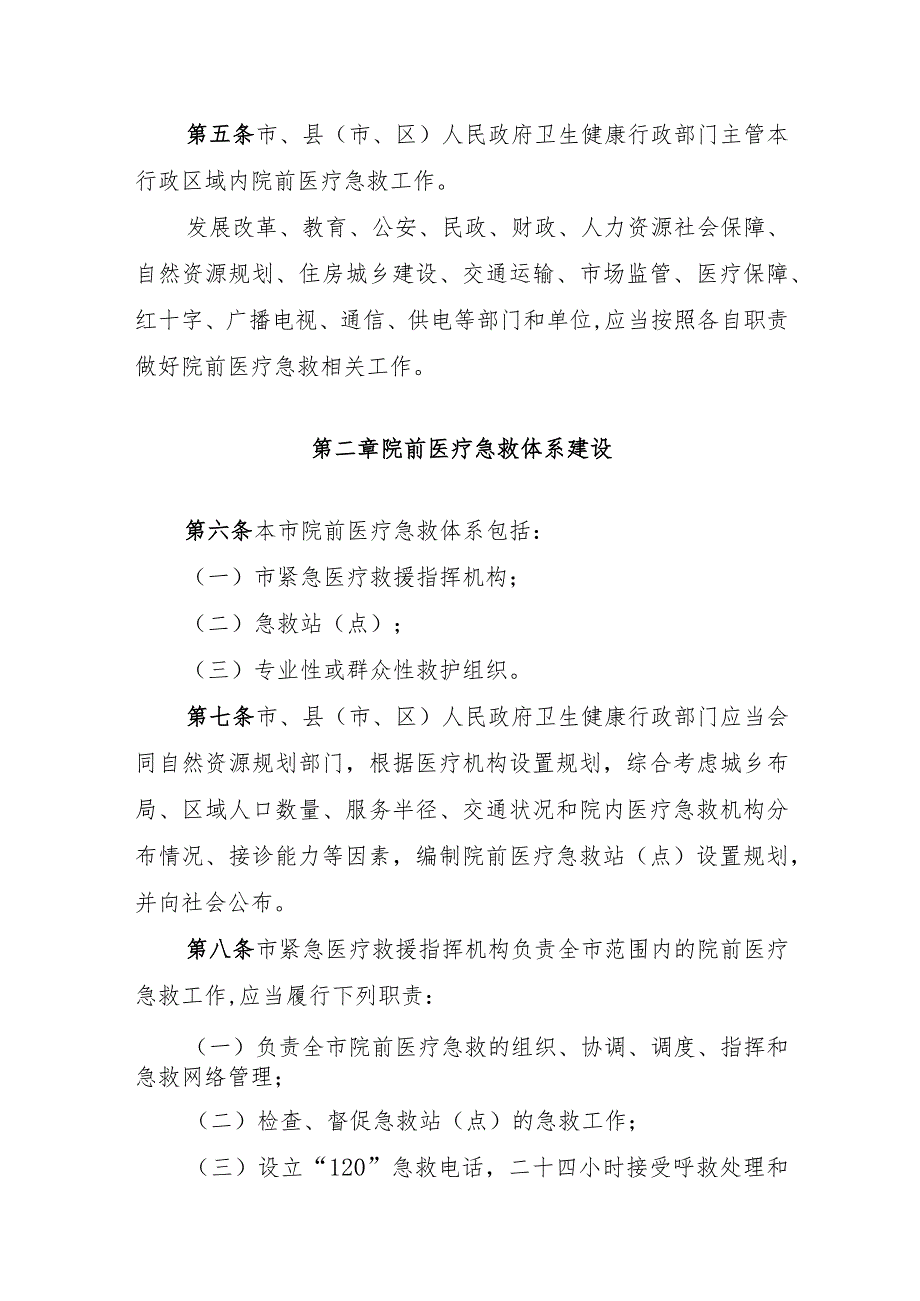 第五条市、县（市、区）人民政府卫生健康行政部门主管本行政区域内院前医疗急救工作。

发展改革、教育、公安、民政、财政、人力资源社会保障、自然资源规划、住房城乡建设、交通运输、市场监管、医疗保障、红十字、广播电视、通信、供电等部门和单位,应当按照各自职责做好院前医疗急救相关工作。

第二章院前医疗急救体系建设

第六条本市院前医疗急救体系包括：

（一）市紧急医疗救援指挥机构；

（二）急救站（点）；

（三）专业性或群众性救护组织。

第七条市、县（市、区）人民政府卫生健康行政部门应当会同自然资源规划部门，根据医疗机构设置规划，综合考虑城乡布局、区域人口数量、服务半径、交通状况和院内医疗急救机构分布情况、接诊能力等因素，编制院前医疗急救站（点）设置规划，并向社会公布。

第八条市紧急医疗救援指挥机构负责全市范围内的院前医疗急救工作,应当履行下列职责：

（一）负责全市院前医疗急救的组织、协调、调度、指挥和急救网络管理；

（二）检查、督促急救站（点）的急救工作；

（三）设立“120”急救电话，二十四小时接受呼救处理和